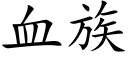 血族